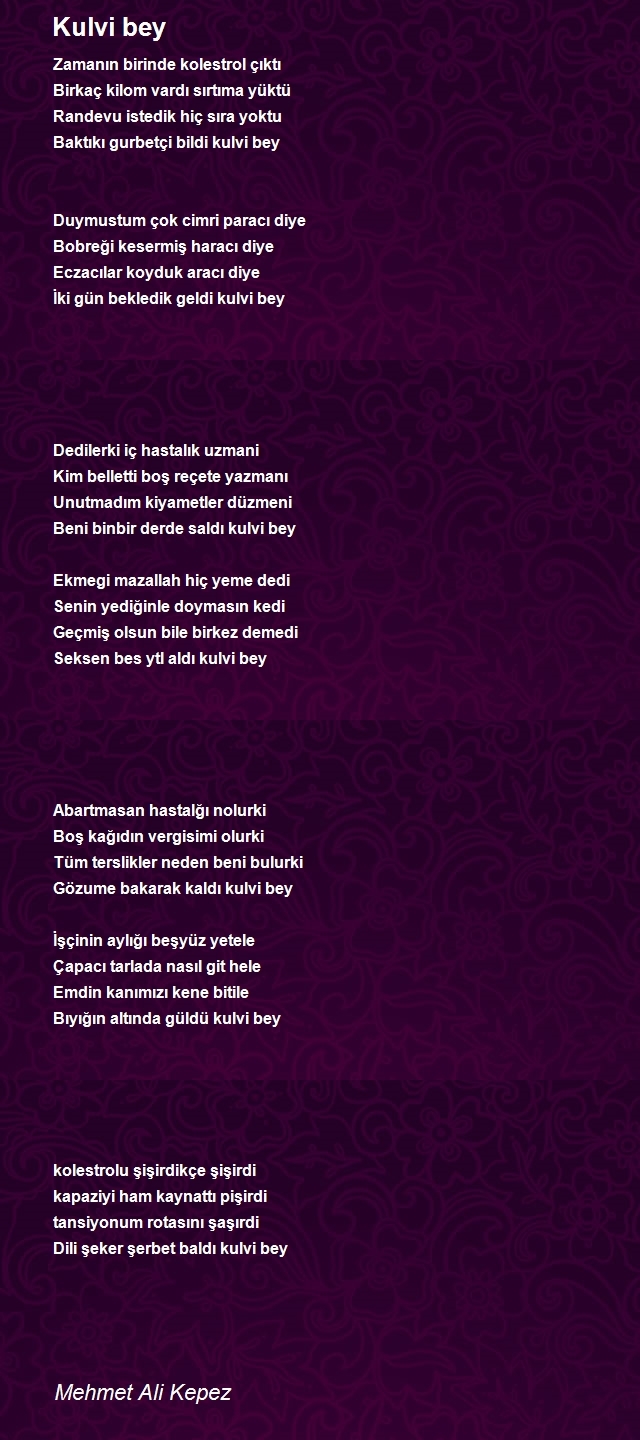 Kulvi bey

Zamanın birinde kolestrol çıktı
Birkaç kilom vardı sırtıma yüktü
Randevu istedik hiç sıra yoktu
Baktıkı gurbetçi bildi kulvi bey

Duymustum çok cimri paracı diye
Bobreği kesermiş haracı diye
Eczacılar koyduk aracı diye
İki gün bekledik geldi kulvi bey

Dedilerki iç hastalık uzmani
Kim belletti boş reçete yazmanı
Unutmadım kiyametler düzmeni
Beni binbir derde saldı kulvi bey

Ekmegi mazallah hiç yeme dedi
Senin yediğinle doymasın kedi
Geçmiş olsun bile birkez demedi
Seksen bes ytl aldı kulvi bey

Abartmasan hastalğı nolurki
Boş kağıdın vergisimi olurki
Tüm terslikler neden beni bulurki
Gözume bakarak kaldı kulvi bey

İşçinin aylığı beşyüz yetele
Çapacı tarlada nasıl git hele
Emdin kanımızı kene bitile
Bıyığın altında güldü kulvi bey

kolestrolu şişirdikçe şişirdi
kapaziyi ham kaynattı pişirdi
tansiyonum rotasını şaşırdi
Dili şeker şerbet baldı kulvi bey

Mehmet Ali Kepez